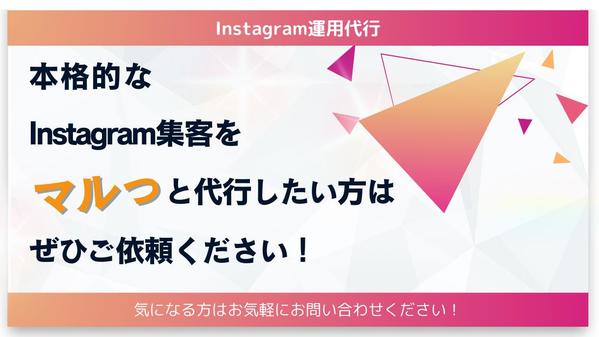 Instagram運用代行

本格的な

Instagram集客を

マルっと代行したい方は

ぜひご依頼ください！

気になる方はお気軽にお問い合わせください！